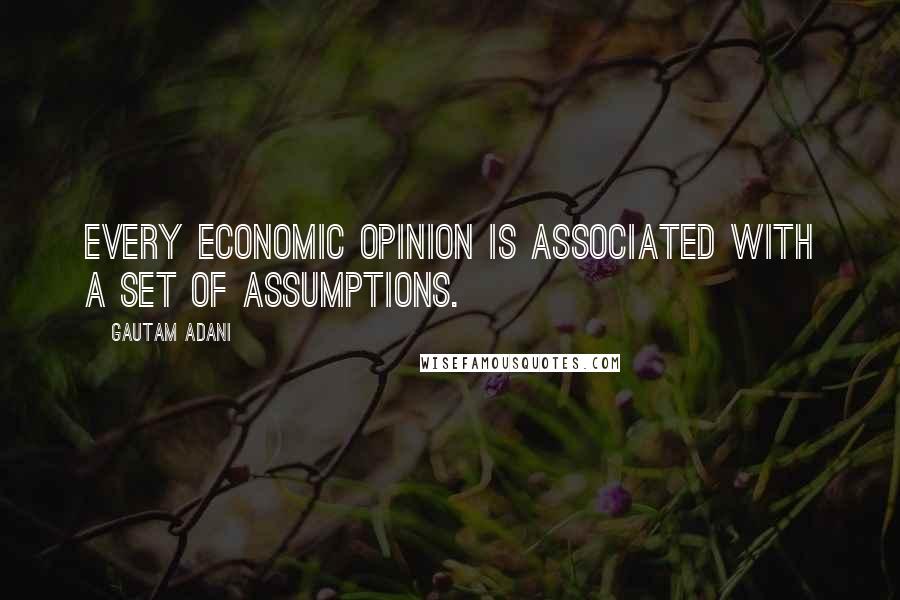 EVERY ECONOMIC OPINION IS ASSOCIATED WITH A SET OF ASSUMPTIONS.

GAUTAM ADANI

WISEFAMOUSQUOTES.COM